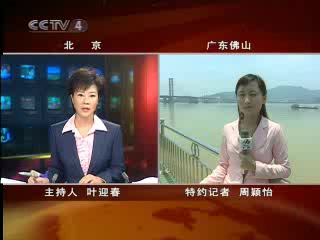 CCTV 4

北 京

广东佛山

主持人 叶迎春

特约记者 周颖怡